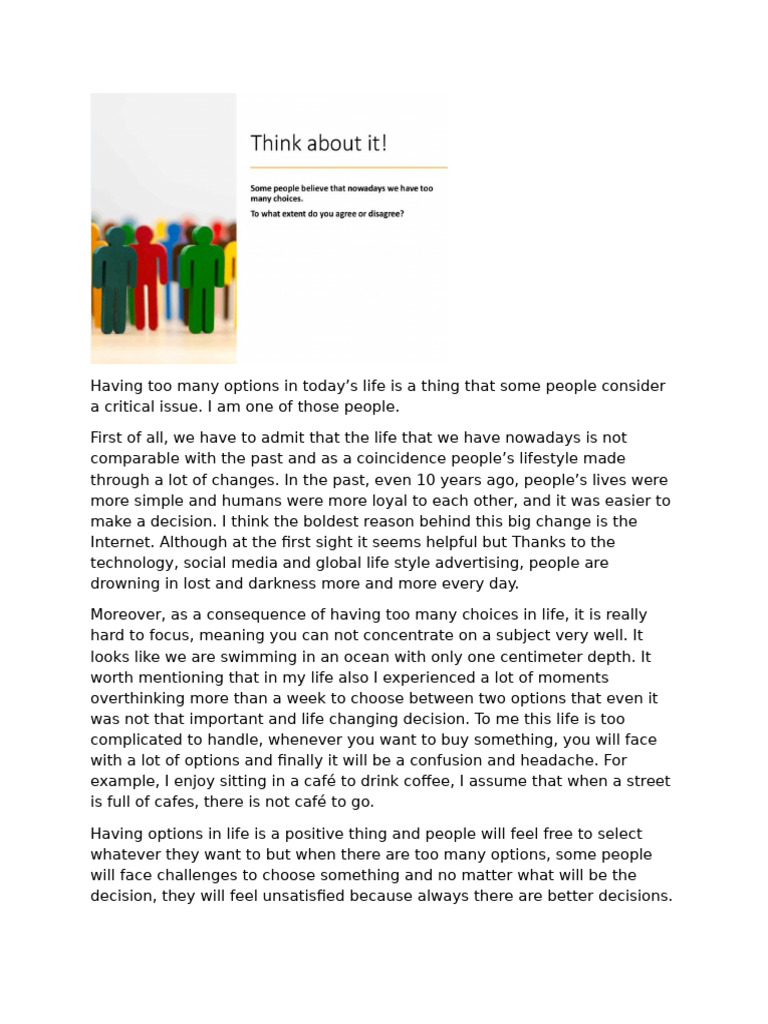 Think about it!

Some people believe that nowadays we have too many choices.

To what extent do you agree or disagree?

Having too many options in today's life is a thing that some people consider a critical issue. I am one of those people.

First of all, we have to admit that the life that we have nowadays is not comparable with the past and as a coincidence people's lifestyle made through a lot of changes. In the past, even 10 years ago, people's lives were more simple and humans were more loyal to each other, and it was easier to make a decision. I think the boldest reason behind this big change is the Internet. Although at the first sight it seems helpful but Thanks to the technology, social media and global life style advertising, people are drowning in lost and darkness more and more every day.

Moreover, as a consequence of having too many choices in life, it is really hard to focus, meaning you can not concentrate on a subject very well. It looks like we are swimming in an ocean with only one centimeter depth. It worth mentioning that in my life also I experienced a lot of moments overthinking more than a week to choose between two options that even it was not that important and life changing decision. To me this life is too complicated to handle, whenever you want to buy something, you will face with a lot of options and finally it will be a confusion and headache. For example, I enjoy sitting in a café to drink coffee, I assume that when a street is full of cafes, there is not café to go.

Having options in life is a positive thing and people will feel free to select whatever they want to but when there are too many options, some people will face challenges to choose something and no matter what will be the decision, they will feel unsatisfied because always there are better decisions.